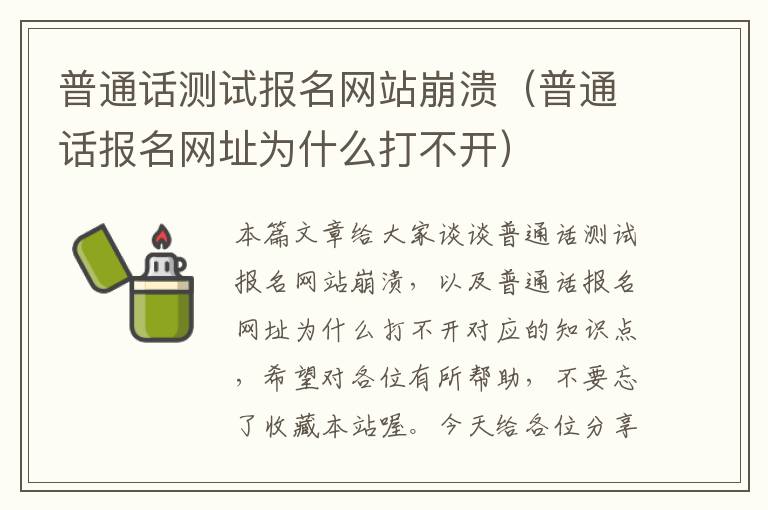 普通话测试报名网站崩溃（普通话报名网址为什么打不开）

本篇文章给大家谈谈普通话测试报名网站崩溃，以及普通话报名网址为什么打不开对应的知识点，希望对各位有所帮助，不要忘了收藏本站喔。今天给各位分享